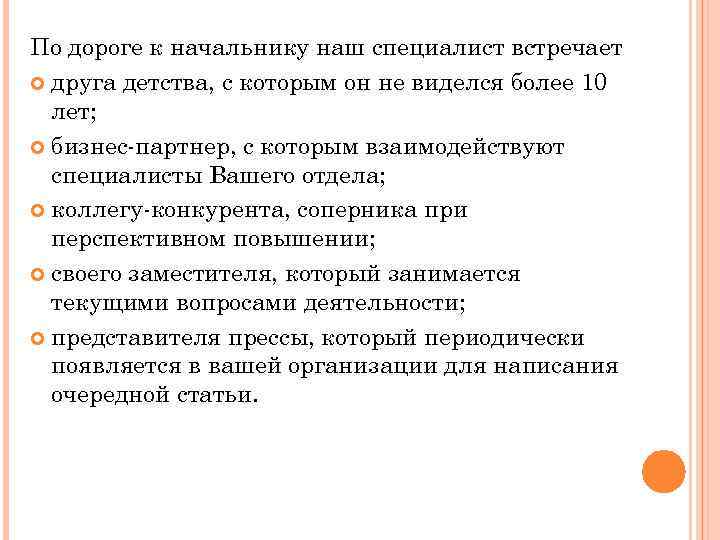 По дороге к начальнику наш специалист встречает

друга детства, с которым он не виделся более 10 лет;

бизнес-партнер, с которым взаимодействуют специалисты Вашего отдела;

коллегу-конкурента, соперника при перспективном повышении;

своего заместителя, который занимается текущими вопросами деятельности;

представителя прессы, который периодически появляется в вашей организации для написания очередной статьи.